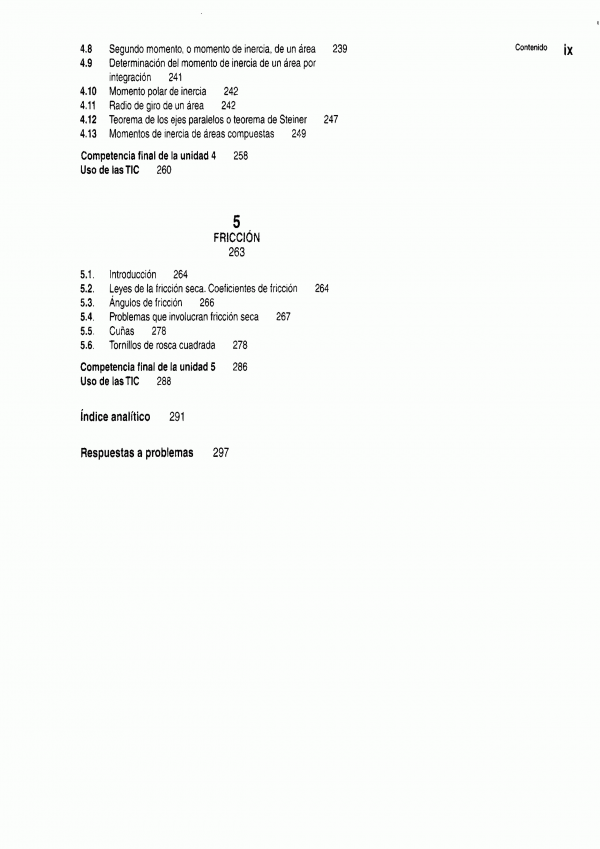 Contenido ix

4.8 Segundo momento, o momento de inercia, de un área 239
4.9 Determinación del momento de inercia de un área por integración 241
4.10 Momento polar de inercia 242
4.11 Radio de giro de un área 242
4.12 Teorema de los ejes paralelos o teorema de Steiner 247
4.13 Momentos de inercia de áreas compuestas 249

Competencia final de la unidad 4 258
Uso de las TIC 260

5
FRICCIÓN
263

5.1. Introducción 264
5.2. Leyes de la fricción seca. Coeficientes de fricción 264
5.3. Ángulos de fricción 266
5.4. Problemas que involucran fricción seca 267
5.5. Cuñas 278
5.6. Tornillos de rosca cuadrada 278

Competencia final de la unidad 5 286
Uso de las TIC 288

Índice analítico 291

Respuestas a problemas 297